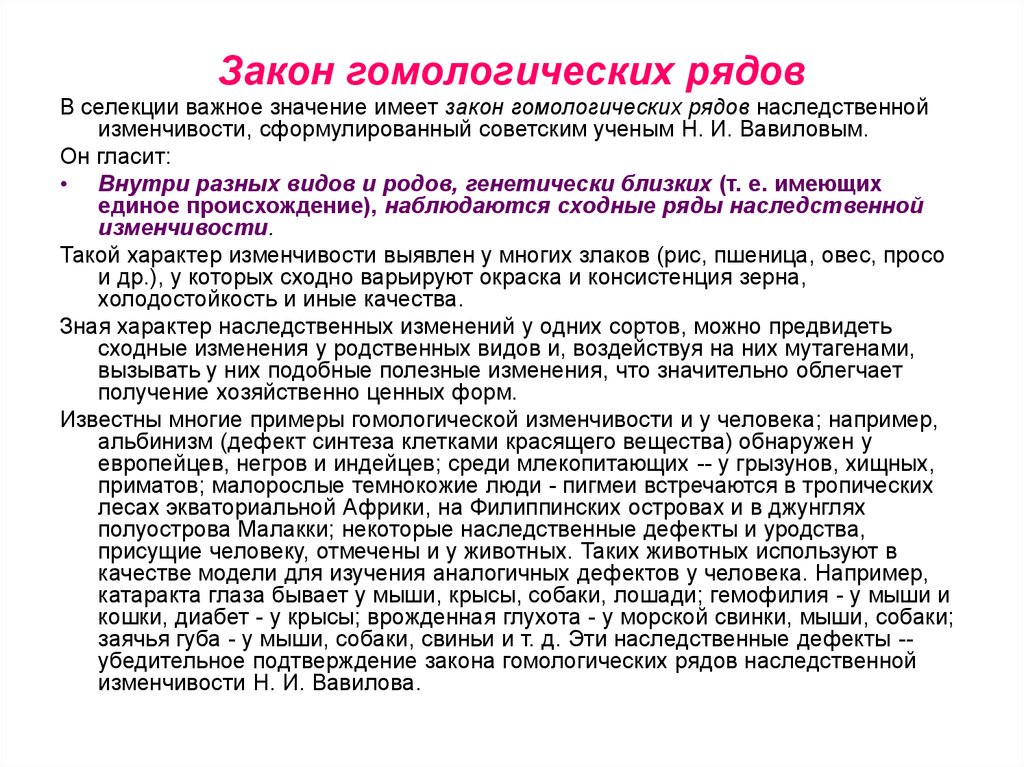 Закон гомологических рядов

В селекции важное значение имеет закон гомологических рядов наследственной изменчивости, сформулированный советским ученым Н. И. Вавиловым.

Он гласит:

• Внутри разных видов и родов, генетически близких (т. е. имеющих единое происхождение), наблюдаются сходные ряды наследственной изменчивости.

Такой характер изменчивости выявлен у многих злаков (рис, пшеница, овес, просо и др.), у которых сходно варьируют окраска и консистенция зерна, холодостойкость и иные качества.

Зная характер наследственных изменений у одних сортов, можно предвидеть сходные изменения у родственных видов и, воздействуя на них мутагенами, вызывать у них подобные полезные изменения, что значительно облегчает получение хозяйственно ценных форм.

Известны многие примеры гомологической изменчивости и у человека; например, альбинизм (дефект синтеза клетками красящего вещества) обнаружен у европейцев, негров и индейцев; среди млекопитающих -- у грызунов, хищных, приматов; малорослые темнокожие люди - пигмеи встречаются в тропических лесах экваториальной Африки, на Филиппинских островах и в джунглях полуострова Малакки; некоторые наследственные дефекты и уродства, присущие человеку, отмечены и у животных. Таких животных используют в качестве модели для изучения аналогичных дефектов у человека. Например, катаракта глаза бывает у мыши, крысы, собаки, лошади; гемофилия - у мыши и кошки, диабет - у крысы; врожденная глухота - у морской свинки, мыши, собаки; заячья губа - у мыши, собаки, свиньи и т. д. Эти наследственные дефекты -- убедительное подтверждение закона гомологических рядов наследственной изменчивости Н. И. Вавилова.